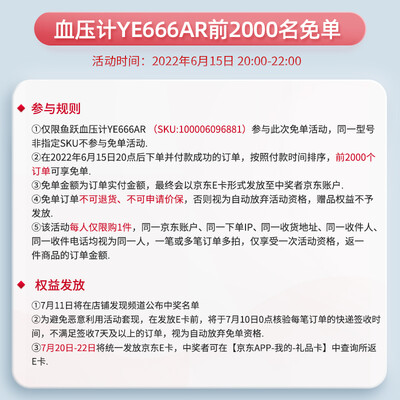 血压计YE666AR前2000名免单

活动时间：2022年6月15日 20:00-22:00

◆ 参与规则

①仅限鱼跃血压计YE666AR（SKU:100006096881）参与此次免单活动，同一型号非指定SKU不参与免单活动.

②在2022年6月15日20点后下单并付款成功的订单，按照付款时间排序，前2000个订单可享免单.

③免单金额为订单实付金额，最终会以京东E卡形式发放至中奖者京东账户.

④免单订单不可退货、不可申请价保，否则视为自动放弃活动资格，赠品权益不予发放.

⑤该活动每人仅限购1件，同一京东账户、同一下单IP、同一收货地址、同一收件人、同一收件电话均视为同一人，一笔或多笔订单多拍，仅享受一次活动资格，返一件商品的订单金额.

◆ 权益发放

①7月11日将在店铺发现频道公布中奖名单

②为避免恶意利用活动套现，在发放E卡前，将于7月10日0点核验每笔订单的快递签收时间，不满足签收7天及以上的订单，视为自动放弃免单资格.

③7月20日-22日将统一发放京东E卡，中奖者可在【京东APP-我的-礼品卡】中查询所返E卡.